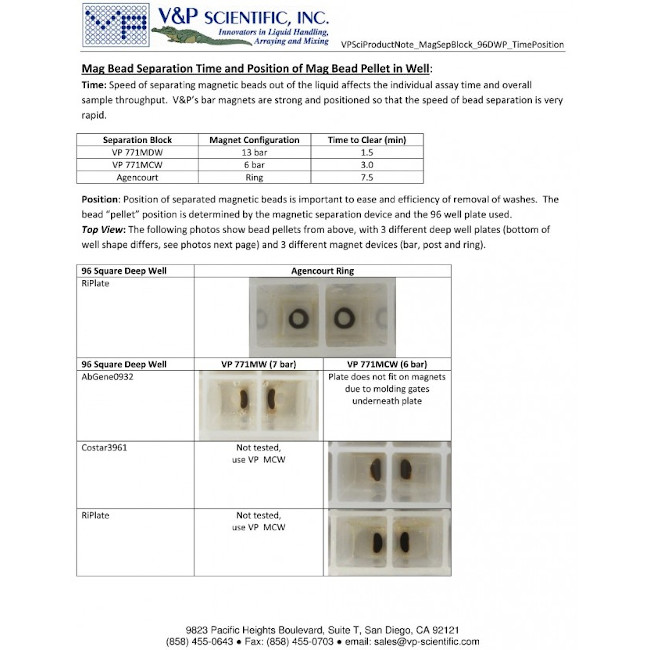 V&P SCIENTIFIC, INC.
Innovators in Liquid Handling, Arraying and Mixing

VPSciProductNote_MagSepBlock_96DWP_TimePosition

Mag Bead Separation Time and Position of Mag Bead Pellet in Well:

Time: Speed of separating magnetic beads out of the liquid affects the individual assay time and overall sample throughput. V&P's bar magnets are strong and positioned so that the speed of bead separation is very rapid.

| Separation Block | Magnet Configuration | Time to Clear (min) |
|---|---|---|
| VP 771MDW | 13 bar | 1.5 |
| VP 771MCW | 6 bar | 3.0 |
| Agencourt | Ring | 7.5 |

Position: Position of separated magnetic beads is important to ease and efficiency of removal of washes. The bead "pellet" position is determined by the magnetic separation device and the 96 well plate used.
Top View: The following photos show bead pellets from above, with 3 different deep well plates (bottom of well shape differs, see photos next page) and 3 different magnet devices (bar, post and ring).

| 96 Square Deep Well | Agencourt Ring | |
|---|---|---|
| RiPlate | | |
| 96 Square Deep Well | VP 771MW (7 bar) | VP 771MCW (6 bar) |
| AbGene0932 | | Plate does not fit on magnets due to molding gates underneath plate |
| Costar3961 | Not tested, use VP MCW | |
| RiPlate | Not tested, use VP MCW | |

9823 Pacific Heights Boulevard, Suite T, San Diego, CA 92121
(858) 455-0643 ● Fax: (858) 455-0703 ● email: sales@vp-scientific.com